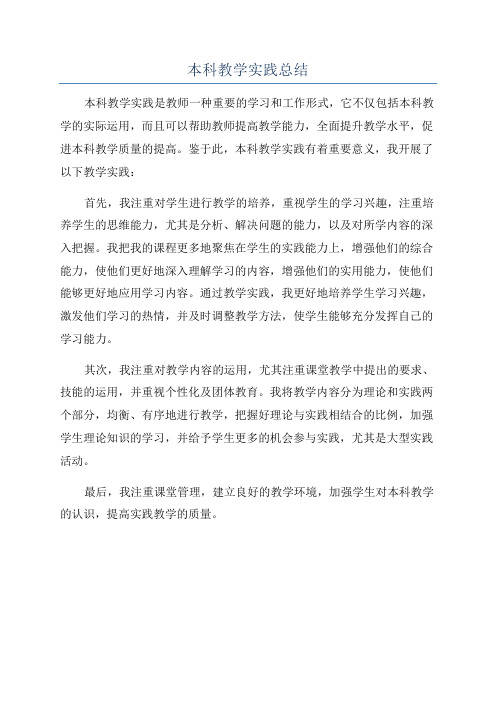 本科教学实践总结

本科教学实践是教师一种重要的学习和工作形式，它不仅包括本科教学的实际运用，而且可以帮助教师提高教学能力，全面提升教学水平，促进本科教学质量的提高。鉴于此，本科教学实践有着重要意义，我开展了以下教学实践：

首先，我注重对学生进行教学的培养，重视学生的学习兴趣，注重培养学生的思维能力，尤其是分析、解决问题的能力，以及对所学内容的深入把握。我把我的课程更多地聚焦在学生的实践能力上，增强他们的综合能力，使他们更好地深入理解学习的内容，增强他们的实用能力，使他们能够更好地应用学习内容。通过教学实践，我更好地培养学生学习兴趣，激发他们学习的热情，并及时调整教学方法，使学生能够充分发挥自己的学习能力。

其次，我注重对教学内容的运用，尤其注重课堂教学中提出的要求、技能的运用，并重视个性化及团体教育。我将教学内容分为理论和实践两个部分，均衡、有序地进行教学，把握好理论与实践相结合的比例，加强学生理论知识的学习，并给予学生更多的机会参与实践，尤其是大型实践活动。

最后，我注重课堂管理，建立良好的教学环境，加强学生对本科教学的认识，提高实践教学的质量。